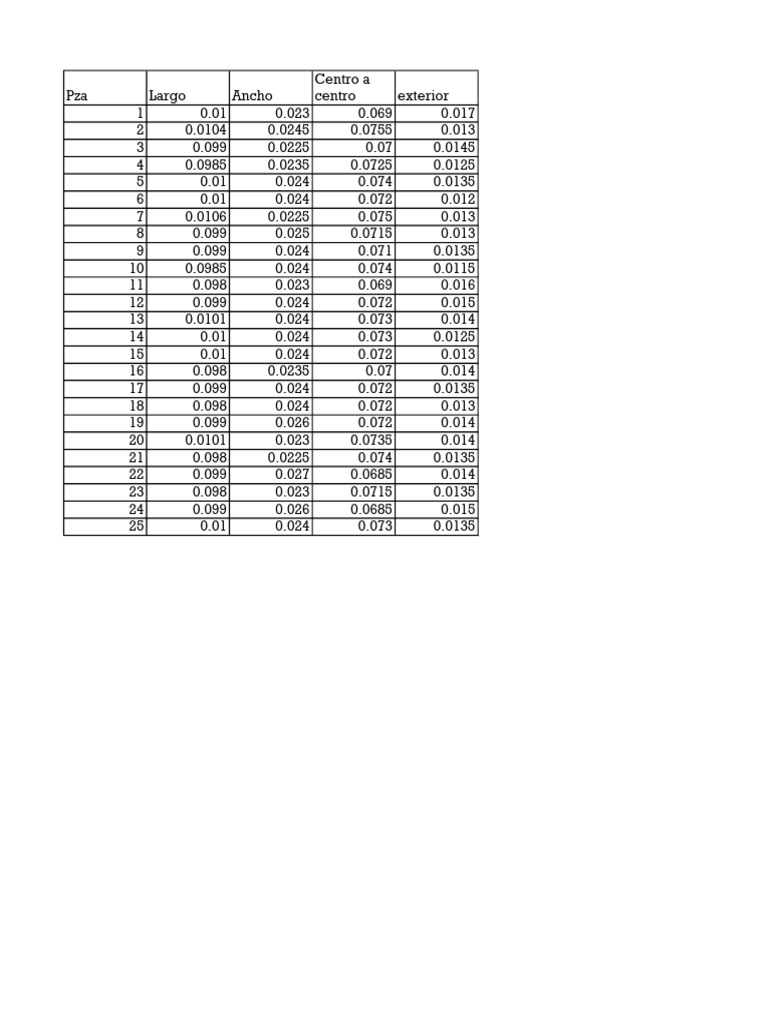 | Pza | Largo | Ancho | Centro a centro | exterior |
|---|---|---|---|---|
| 1 | 0.01 | 0.023 | 0.069 | 0.017 |
| 2 | 0.0104 | 0.0245 | 0.0755 | 0.013 |
| 3 | 0.099 | 0.0225 | 0.07 | 0.0145 |
| 4 | 0.0985 | 0.0235 | 0.0725 | 0.0125 |
| 5 | 0.01 | 0.024 | 0.074 | 0.0135 |
| 6 | 0.01 | 0.024 | 0.072 | 0.012 |
| 7 | 0.0106 | 0.0225 | 0.075 | 0.013 |
| 8 | 0.099 | 0.025 | 0.0715 | 0.013 |
| 9 | 0.099 | 0.024 | 0.071 | 0.0135 |
| 10 | 0.0985 | 0.024 | 0.074 | 0.0115 |
| 11 | 0.098 | 0.023 | 0.069 | 0.016 |
| 12 | 0.099 | 0.024 | 0.072 | 0.015 |
| 13 | 0.0101 | 0.024 | 0.073 | 0.014 |
| 14 | 0.01 | 0.024 | 0.073 | 0.0125 |
| 15 | 0.01 | 0.024 | 0.072 | 0.013 |
| 16 | 0.098 | 0.0235 | 0.07 | 0.014 |
| 17 | 0.099 | 0.024 | 0.072 | 0.0135 |
| 18 | 0.098 | 0.024 | 0.072 | 0.013 |
| 19 | 0.099 | 0.026 | 0.072 | 0.014 |
| 20 | 0.0101 | 0.023 | 0.0735 | 0.014 |
| 21 | 0.098 | 0.0225 | 0.074 | 0.0135 |
| 22 | 0.099 | 0.027 | 0.0685 | 0.014 |
| 23 | 0.098 | 0.023 | 0.0715 | 0.0135 |
| 24 | 0.099 | 0.026 | 0.0685 | 0.015 |
| 25 | 0.01 | 0.024 | 0.073 | 0.0135 |